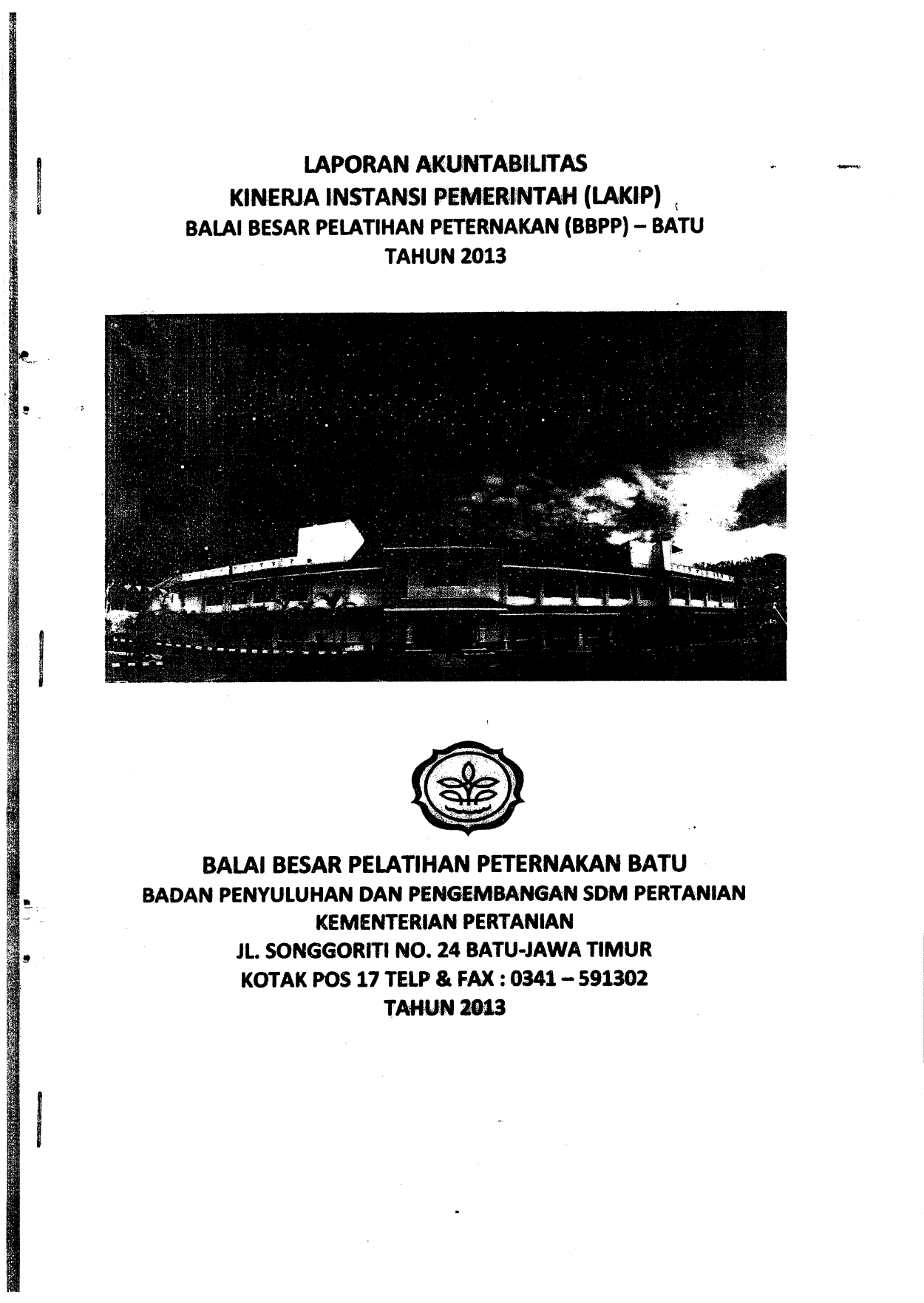 LAPORAN AKUNTABILITAS
KINERJA INSTANSI PEMERINTAH (LAKIP)
BALAI BESAR PELATIHAN PETERNAKAN (BBPP) – BATU
TAHUN 2013

BALAI BESAR PELATIHAN PETERNAKAN BATU
BADAN PENYULUHAN DAN PENGEMBANGAN SDM PERTANIAN
KEMENTERIAN PERTANIAN
JL. SONGGORITI NO. 24 BATU-JAWA TIMUR
KOTAK POS 17 TELP & FAX : 0341 – 591302
TAHUN 2013